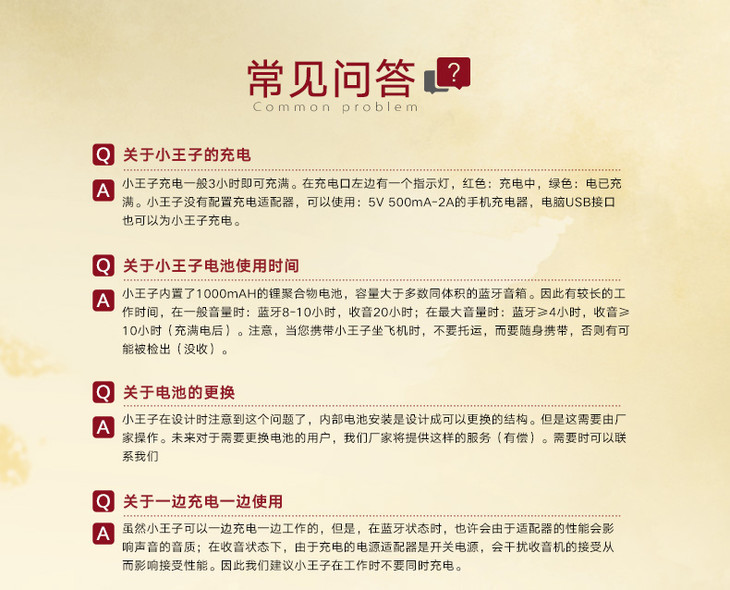 常见问答

Common problem

Q 关于小王子的充电

A 小王子充电一般3小时即可充满。在充电口左边有一个指示灯，红色：充电中，绿色：电已充满。小王子没有配置充电适配器，可以使用：5V 500mA-2A的手机充电器，电脑USB接口也可以为小王子充电。

Q 关于小王子电池使用时间

A 小王子内置了1000mAH的锂聚合物电池，容量大于多数同体积的蓝牙音箱。因此有较长的工作时间，在一般音量时：蓝牙8-10小时，收音20小时；在最大音量时：蓝牙≥4小时，收音≥10小时（充满电后）。注意，当您携带小王子坐飞机时，不要托运，而要随身携带，否则有可能被检出（没收）。

Q 关于电池的更换

A 小王子在设计时注意到这个问题了，内部电池安装是设计成可以更换的结构。但是这需要由厂家操作。未来对于需要更换电池的用户，我们厂家将提供这样的服务（有偿）。需要时可以联系我们

Q 关于一边充电一边使用

A 虽然小王子可以一边充电一边工作的，但是，在蓝牙状态时，也许会由于适配器的性能会影响声音的音质；在收音状态下，由于充电的电源适配器是开关电源，会干扰收音机的接受从而影响接受性能。因此我们建议小王子在工作时不要同时充电。